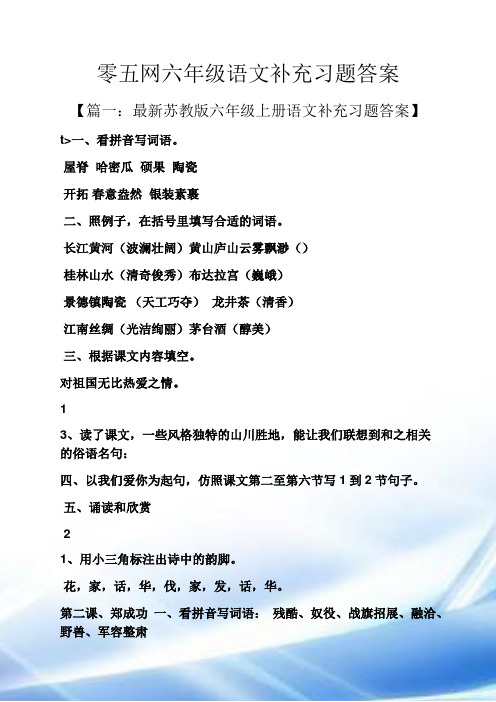 零五网六年级语文补充习题答案

【篇一：最新苏教版六年级上册语文补充习题答案】

t>一、看拼音写词语。

屋脊 哈密瓜 硕果 陶瓷

开拓 春意盎然 银装素裹

二、照例子，在括号里填写合适的词语。

长江黄河（波澜壮阔）黄山庐山云雾飘渺（）

桂林山水（清奇俊秀）布达拉宫（巍峨）

景德镇陶瓷 （天工巧夺） 龙井茶（清香）

江南丝绸（光洁绚丽）茅台酒（醇美）

三、根据课文内容填空。

对祖国无比热爱之情。

1

3、读了课文，一些风格独特的山川胜地，能让我们联想到和之相关的俗语名句：

四、以我们爱你为起句，仿照课文第二至第六节写 1 到 2 节句子。

五、诵读和欣赏

2

1、用小三角标注出诗中的韵脚。

花，家，话，华，伐，家，发，话，华。

第二课、郑成功 一、看拼音写词语： 残酷、奴役、战旗招展、融洽、野兽、军容整肃